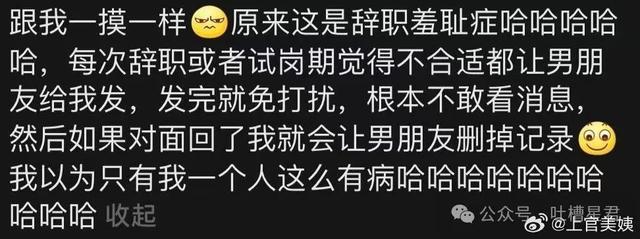 跟我一摸一样原来这是辞职羞耻症哈哈哈哈哈，每次辞职或者试岗期觉得不合适都让男朋友给我发，发完就免打扰，根本不敢看消息，然后如果对面回了我就会让男朋友删掉记录我以为只有我一个人这么有病哈哈哈哈哈哈哈哈哈哈 收起

公众号 · 吐槽星君

@上官美姨